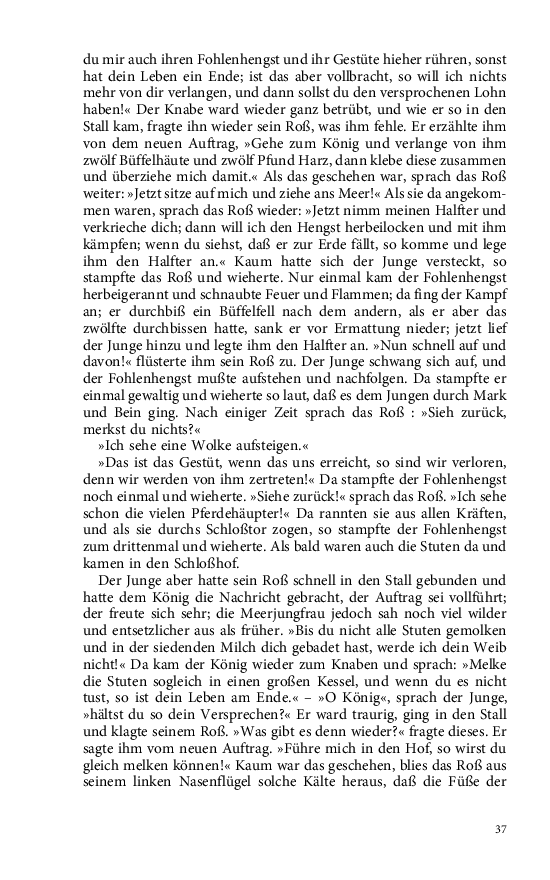 du mir auch ihren Fohlenhengst und ihr Gestüte hieher rühren, sonst hat dein Leben ein Ende; ist das aber vollbracht, so will ich nichts mehr von dir verlangen, und dann sollst du den versprochenen Lohn haben!« Der Knabe ward wieder ganz betrübt, und wie er so in den Stall kam, fragte ihn wieder sein Roß, was ihm fehle. Er erzählte ihm von dem neuen Auftrag, »Gehe zum König und verlange von ihm zwölf Büffelhäute und zwölf Pfund Harz, dann klebe diese zusammen und überziehe mich damit.« Als das geschehen war, sprach das Roß weiter: »Jetzt sitze auf mich und ziehe ans Meer!« Als sie da angekommen waren, sprach das Roß wieder: »Jetzt nimm meinen Halfter und verkrieche dich; dann will ich den Hengst herbeilocken und mit ihm kämpfen; wenn du siehst, daß er zur Erde fällt, so komme und lege ihm den Halfter an.« Kaum hatte sich der Junge versteckt, so stampfte das Roß und wieherte. Nur einmal kam der Fohlenhengst herbeigerannt und schnaubte Feuer und Flammen; da fing der Kampf an; er durchbiß ein Büffelfell nach dem andern, als er aber das zwölfte durchbissen hatte, sank er vor Ermattung nieder; jetzt lief der Junge hinzu und legte ihm den Halfter an. »Nun schnell auf und davon!« flüsterte ihm sein Roß zu. Der Junge schwang sich auf, und der Fohlenhengst mußte aufstehen und nachfolgen. Da stampfte er einmal gewaltig und wieherte so laut, daß es dem Jungen durch Mark und Bein ging. Nach einiger Zeit sprach das Roß : »Sieh zurück, merkst du nichts?«

»Ich sehe eine Wolke aufsteigen.«

»Das ist das Gestüt, wenn das uns erreicht, so sind wir verloren, denn wir werden von ihm zertreten!« Da stampfte der Fohlenhengst noch einmal und wieherte. »Siehe zurück!« sprach das Roß. »Ich sehe schon die vielen Pferdehäupter!« Da rannten sie aus allen Kräften, und als sie durchs Schloßtor zogen, so stampfte der Fohlenhengst zum drittenmal und wieherte. Als bald waren auch die Stuten da und kamen in den Schloßhof.

Der Junge aber hatte sein Roß schnell in den Stall gebunden und hatte dem König die Nachricht gebracht, der Auftrag sei vollführt; der freute sich sehr; die Meerjungfrau jedoch sah noch viel wilder und entsetzlicher aus als früher. »Bis du nicht alle Stuten gemolken und in der siedenden Milch dich gebadet hast, werde ich dein Weib nicht!« Da kam der König wieder zum Knaben und sprach: »Melke die Stuten sogleich in einen großen Kessel, und wenn du es nicht tust, so ist dein Leben am Ende.« – »O König«, sprach der Junge, »hältst du so dein Versprechen?« Er ward traurig, ging in den Stall und klagte seinem Roß. »Was gibt es denn wieder?« fragte dieses. Er sagte ihm vom neuen Auftrag. »Führe mich in den Hof, so wirst du gleich melken können!« Kaum war das geschehen, blies das Roß aus seinem linken Nasenflügel solche Kälte heraus, daß die Füße der

37